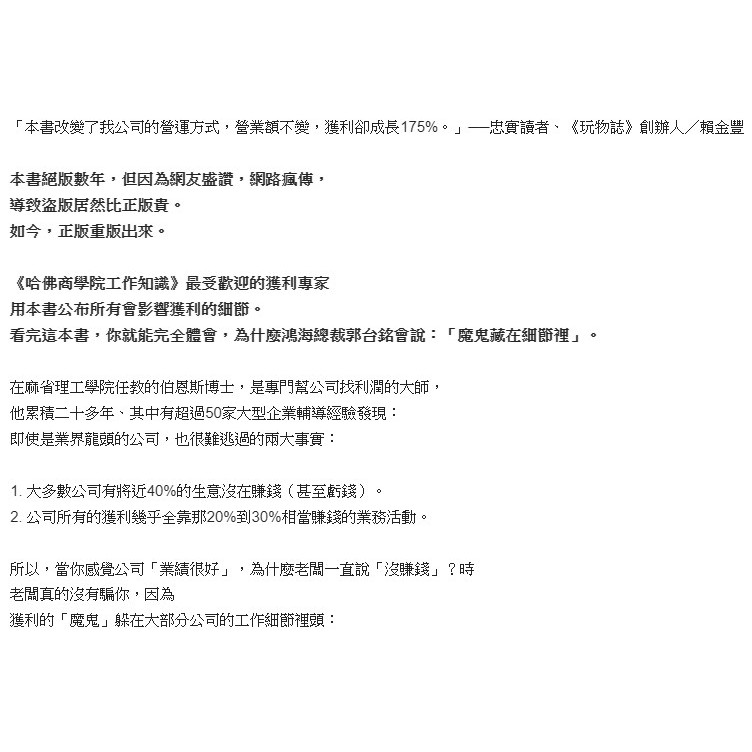 「本書改變了我公司的營運方式，營業額不變，獲利卻成長175%。」──忠實讀者、《玩物誌》創辦人／賴金豐

本書絕版數年，但因為網友盛讚，網路瘋傳，
導致盜版居然比正版貴。
如今，正版重版出來。

《哈佛商學院工作知識》最受歡迎的獲利專家
用本書公布所有會影響獲利的細節。
看完這本書，你就能完全體會，為什麼鴻海總裁郭台銘會說：「魔鬼藏在細節裡」。

在麻省理工學院任教的伯恩斯博士，是專門幫公司找利潤的大師，
他累積二十多年、其中有超過50家大型企業輔導經驗發現：
即使是業界龍頭的公司，也很難逃過的兩大事實：

1. 大多數公司有將近40%的生意沒在賺錢（甚至虧錢）。
2. 公司所有的獲利幾乎全靠那20%到30%相當賺錢的業務活動。

所以，當你感覺公司「業績很好」，為什麼老闆一直說「沒賺錢」？時
老闆真的沒有騙你，因為
獲利的「魔鬼」躲在大部分公司的工作細節裡頭：